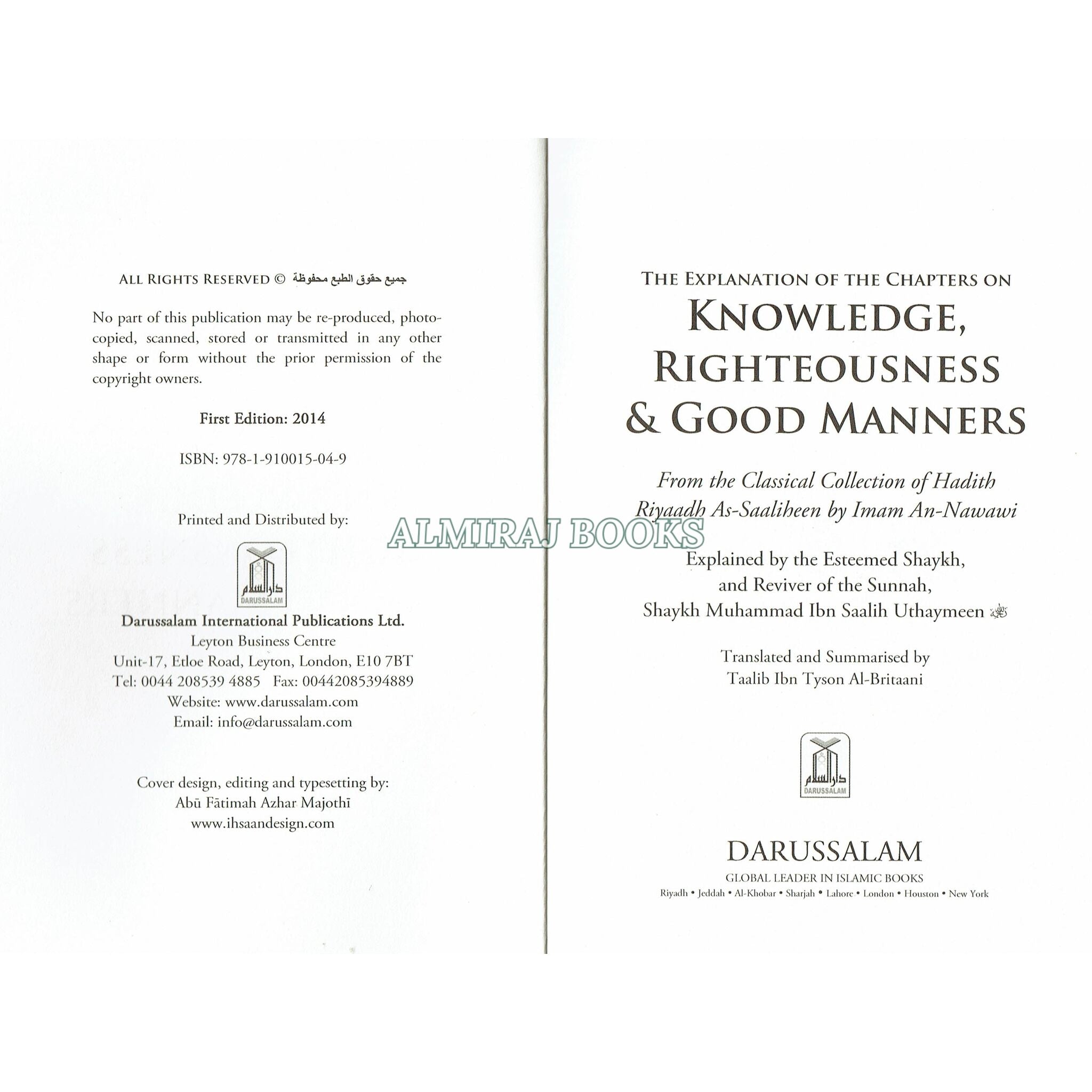 ALL RIGHTS RESERVED © جميع حقوق الطبع محفوظة

No part of this publication may be re-produced, photocopied, scanned, stored or transmitted in any other shape or form without the prior permission of the copyright owners.

First Edition: 2014

ISBN: 978-1-910015-04-9

Printed and Distributed by:

دارالسلام
DARUSSALAM

Darussalam International Publications Ltd.
Leyton Business Centre
Unit-17, Etloe Road, Leyton, London, E10 7BT
Tel: 0044 208539 4885 Fax: 00442085394889
Website: www.darussalam.com
Email: info@darussalam.com

Cover design, editing and typesetting by:
Abū Fātimah Azhar Majothī
www.ihsaandesign.com

THE EXPLANATION OF THE CHAPTERS ON
KNOWLEDGE,
RIGHTEOUSNESS
& GOOD MANNERS

From the Classical Collection of Hadith
Riyaadh As-Saaliheen by Imam An-Nawawi

Explained by the Esteemed Shaykh,
and Reviver of the Sunnah,
Shaykh Muhammad Ibn Saalih Uthaymeen

Translated and Summarised by
Taalib Ibn Tyson Al-Britaani

دارالسلام
DARUSSALAM

DARUSSALAM
GLOBAL LEADER IN ISLAMIC BOOKS
Riyadh • Jeddah • Al-Khobar • Sharjah • Lahore • London • Houston • New York

ALMIRAJ BOOKS